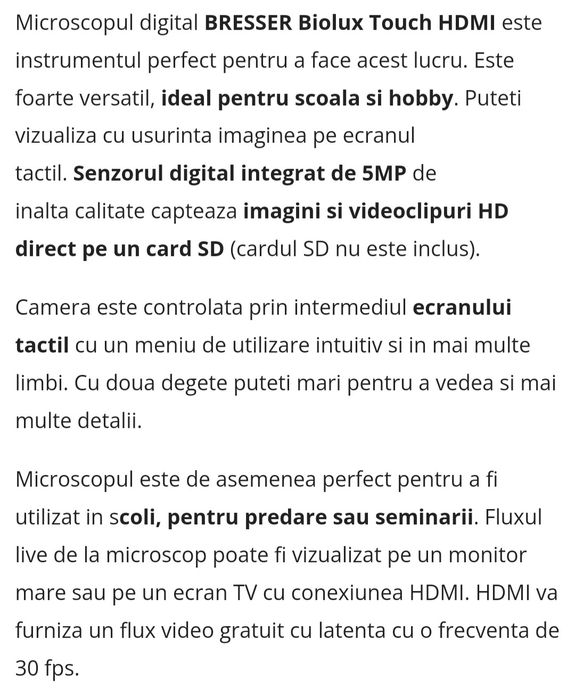 Microscopul digital BRESSER Biolux Touch HDMI este instrumentul perfect pentru a face acest lucru. Este foarte versatil, ideal pentru scoala si hobby. Puteti vizualiza cu usurinta imaginea pe ecranul tactil. Senzorul digital integrat de 5MP de inalta calitate capteaza imagini si videoclipuri HD direct pe un card SD (cardul SD nu este inclus).

Camera este controlata prin intermediul ecranului tactil cu un meniu de utilizare intuitiv si in mai multe limbi. Cu doua degete puteti mari pentru a vedea si mai multe detalii.

Microscopul este de asemenea perfect pentru a fi utilizat in scoli, pentru predare sau seminarii. Fluxul live de la microscop poate fi vizualizat pe un monitor mare sau pe un ecran TV cu conexiunea HDMI. HDMI va furniza un flux video gratuit cu latenta cu o frecventa de 30 fps.